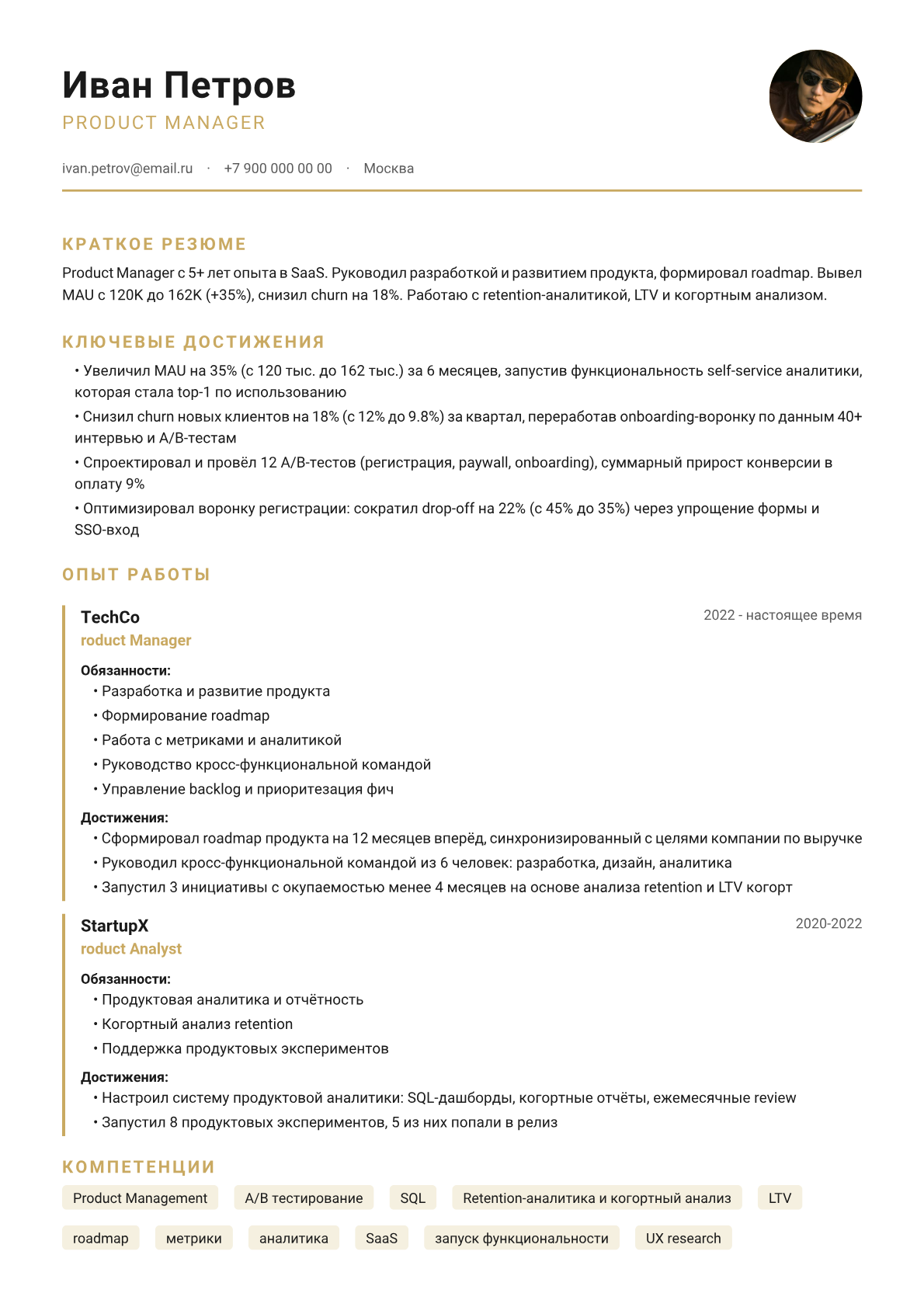 Иван Петров
PRODUCT MANAGER

ivan.petrov@email.ru · +7 900 000 00 00 · Москва

КРАТКОЕ РЕЗЮМЕ

Product Manager с 5+ лет опыта в SaaS. Руководил разработкой и развитием продукта, формировал roadmap. Вывел MAU с 120K до 162K (+35%), снизил churn на 18%. Работаю с retention-аналитикой, LTV и когортным анализом.

КЛЮЧЕВЫЕ ДОСТИЖЕНИЯ

• Увеличил MAU на 35% (с 120 тыс. до 162 тыс.) за 6 месяцев, запустив функциональность self-service аналитики, которая стала top-1 по использованию
• Снизил churn новых клиентов на 18% (с 12% до 9.8%) за квартал, переработав onboarding-воронку по данным 40+ интервью и A/B-тестам
• Спроектировал и провёл 12 A/B-тестов (регистрация, paywall, onboarding), суммарный прирост конверсии в оплату 9%
• Оптимизировал воронку регистрации: сократил drop-off на 22% (с 45% до 35%) через упрощение формы и SSO-вход

ОПЫТ РАБОТЫ

TechCo
2022 - настоящее время
roduct Manager

Обязанности:
• Разработка и развитие продукта
• Формирование roadmap
• Работа с метриками и аналитикой
• Руководство кросс-функциональной командой
• Управление backlog и приоритезация фич

Достижения:
• Сформировал roadmap продукта на 12 месяцев вперёд, синхронизированный с целями компании по выручке
• Руководил кросс-функциональной командой из 6 человек: разработка, дизайн, аналитика
• Запустил 3 инициативы с окупаемостью менее 4 месяцев на основе анализа retention и LTV когорт

StartupX
2020-2022
roduct Analyst

Обязанности:
• Продуктовая аналитика и отчётность
• Когортный анализ retention
• Поддержка продуктовых экспериментов

Достижения:
• Настроил систему продуктовой аналитики: SQL-дашборды, когортные отчёты, ежемесячные review
• Запустил 8 продуктовых экспериментов, 5 из них попали в релиз

КОМПЕТЕНЦИИ

Product Management A/B тестирование SQL Retention-аналитика и когортный анализ LTV
roadmap метрики аналитика SaaS запуск функциональности UX research